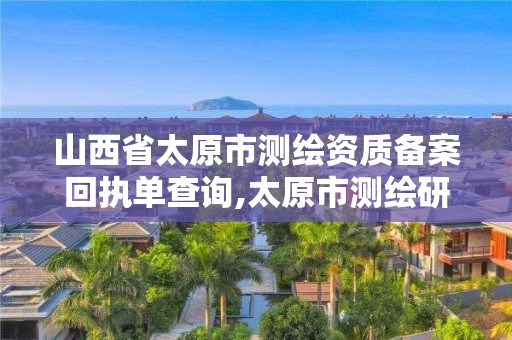 山西省太原市测绘资质备案回执单查询,太原市测绘研